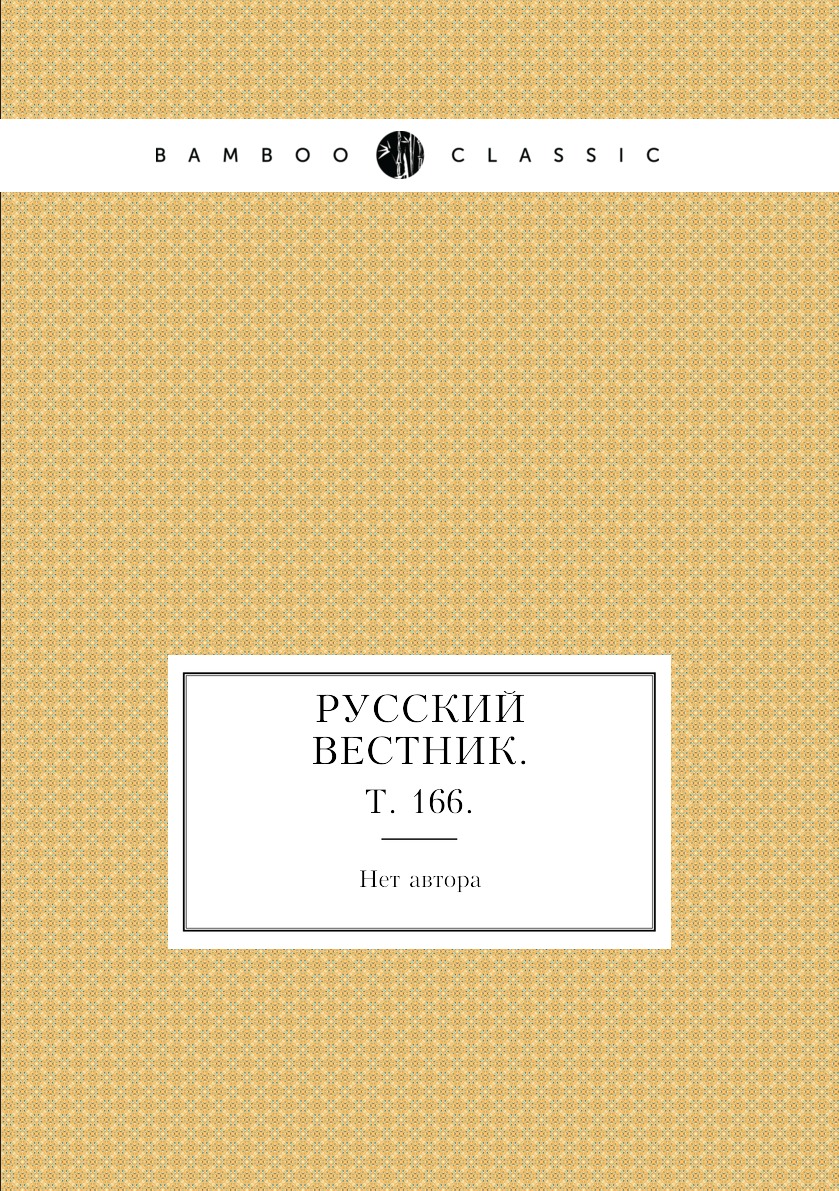 BAMBOO CLASSIC

РУССКИЙ ВЕСТНИК.

Т. 166.

Нет автора